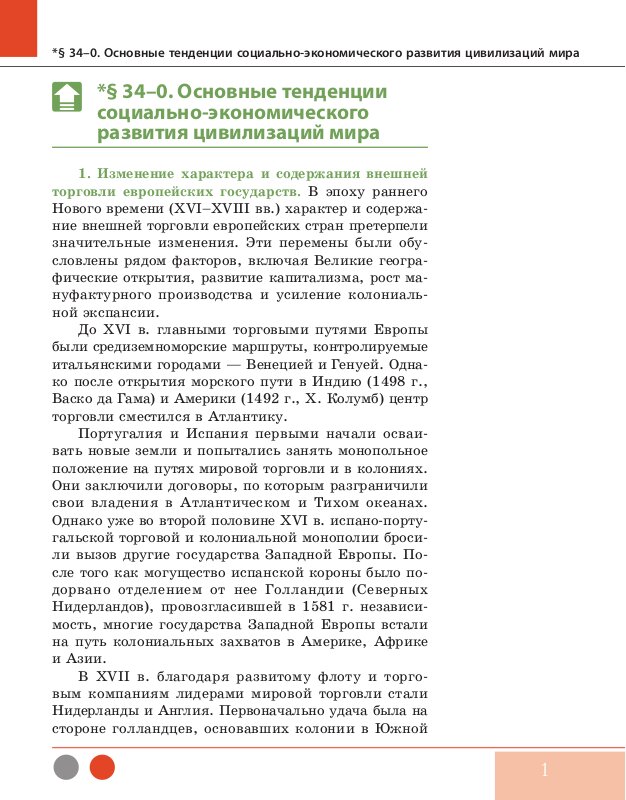 *§ 34–0. Основные тенденции социально-экономического развития цивилизаций мира

*§ 34–0. Основные тенденции социально-экономического развития цивилизаций мира

1. Изменение характера и содержания внешней торговли европейских государств. В эпоху раннего Нового времени (XVI–XVIII вв.) характер и содержание внешней торговли европейских стран претерпели значительные изменения. Эти перемены были обусловлены рядом факторов, включая Великие географические открытия, развитие капитализма, рост мануфактурного производства и усиление колониальной экспансии.

До XVI в. главными торговыми путями Европы были средиземноморские маршруты, контролируемые итальянскими городами — Венецией и Генуей. Однако после открытия морского пути в Индию (1498 г., Васко да Гама) и Америки (1492 г., Х. Колумб) центр торговли сместился в Атлантику.

Португалия и Испания первыми начали осваивать новые земли и попытались занять монопольное положение на путях мировой торговли и в колониях. Они заключили договоры, по которым разграничили свои владения в Атлантическом и Тихом океанах. Однако уже во второй половине XVI в. испано-португальской торговой и колониальной монополии бросили вызов другие государства Западной Европы. После того как могущество испанской короны было подорвано отделением от нее Голландии (Северных Нидерландов), провозгласившей в 1581 г. независимость, многие государства Западной Европы встали на путь колониальных захватов в Америке, Африке и Азии.

В XVII в. благодаря развитому флоту и торговым компаниям лидерами мировой торговли стали Нидерланды и Англия. Первоначально удача была на стороне голландцев, основавших колонии в Южной

1